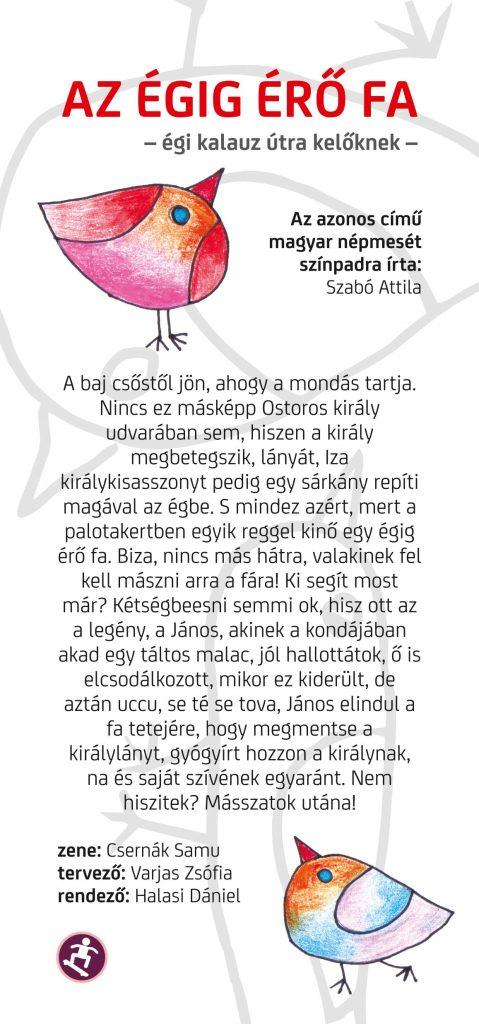 AZ ÉGIG ÉRŐ FA

– égi kalauz útra kelőknek –

Az azonos című magyar népmesét színpadra írta: Szabó Attila

A baj csőstől jön, ahogy a mondás tartja. Nincs ez másképp Ostoros király udvarában sem, hiszen a király megbetegszik, lányát, Iza királykisasszonyt pedig egy sárkány repíti magával az égbe. S mindez azért, mert a palotakertben egyik reggel kinő egy égig érő fa. Biza, nincs más hátra, valakinek fel kell mászni arra a fára! Ki segít most már? Kétségbeesni semmi ok, hisz ott az a legény, a János, akinek a kondájában akad egy táltos malac, jól hallottátok, ő is elcsodálkozott, mikor ez kiderült, de aztán uccu, se té se tova, János elindul a fa tetejére, hogy megmentse a királylányt, gyógyírt hozzon a királynak, na és saját szívének egyaránt. Nem hiszitek? Másszatok utána!

zene: Csernák Samu
tervező: Varjas Zsófia
rendező: Halasi Dániel